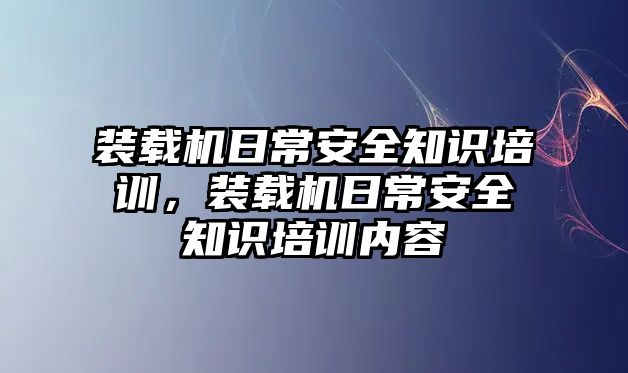 装载机日常安全知识培训，装载机日常安全知识培训内容